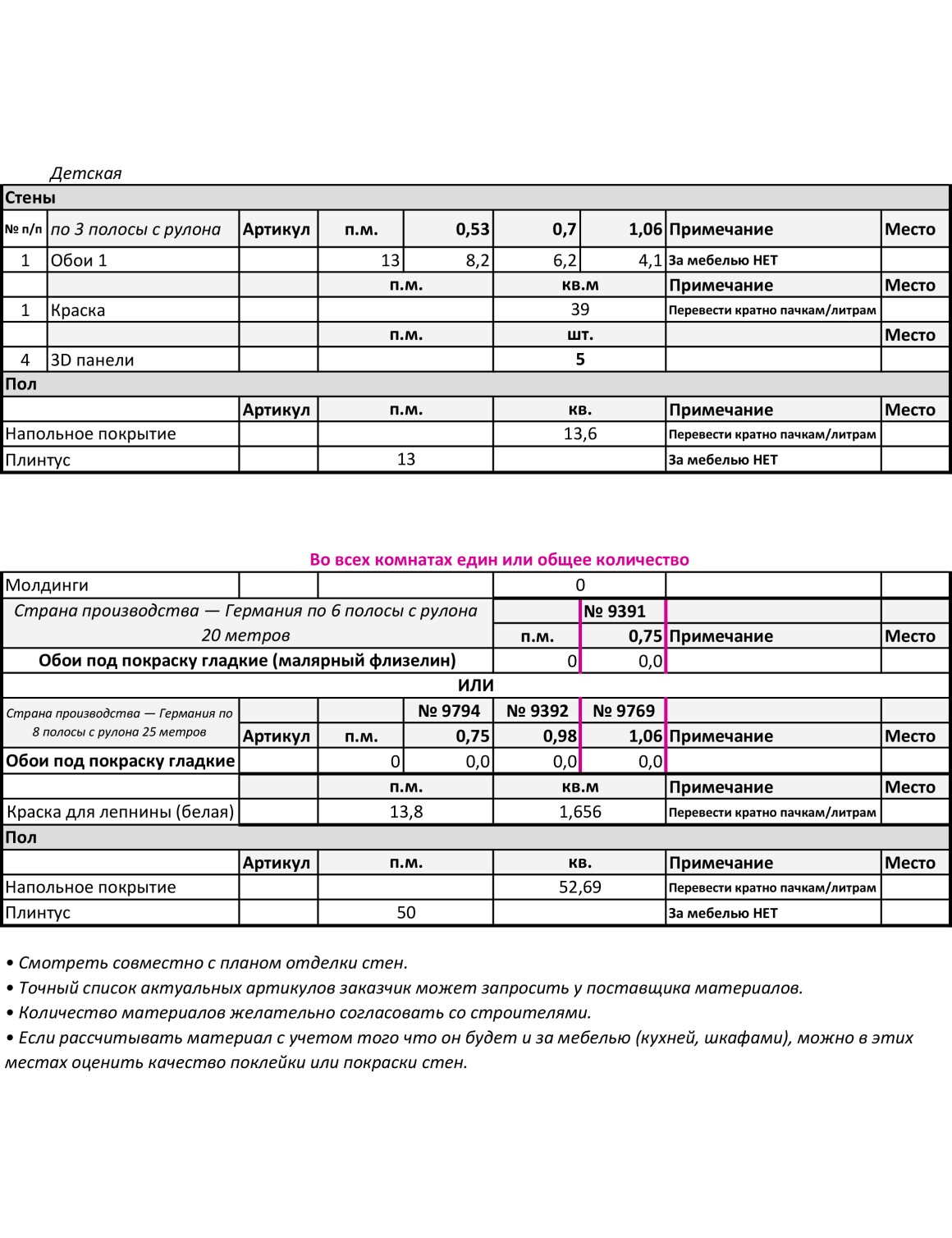 Детская

| Стены | | | | | | | | |
|---|---|---|---|---|---|---|---|---|
| № п/п | по 3 полосы с рулона | Артикул | п.м. | 0,53 | 0,7 | 1,06 | Примечание | Место |
| 1 | Обои 1 | | 13 | 8,2 | 6,2 | 4,1 | За мебелью НЕТ | |
| | | | п.м. | | кв.м | | Примечание | Место |
| 1 | Краска | | | | 39 | | Перевести кратно пачкам/литрам | |
| | | | п.м. | | шт. | | | Место |
| 4 | 3D панели | | | | 5 | | | |
| Пол | | | | | | | | |
| | | Артикул | п.м. | | кв. | | Примечание | Место |
| Напольное покрытие | | | | | 13,6 | | Перевести кратно пачкам/литрам | |
| Плинтус | | | 13 | | | | За мебелью НЕТ | |

Во всех комнатах един или общее количество

| Молдинги | | | | 0 | | | |
|---|---|---|---|---|---|---|---|
| Страна производства — Германия по 6 полосы с рулона 20 метров | | | | | № 9391 | | |
| | | | | п.м. | 0,75 | Примечание | Место |
| Обои под покраску гладкие (малярный флизелин) | | | | 0 | 0,0 | | |
| ИЛИ | | | | | | | |
| Страна производства — Германия по 8 полосы с рулона 25 метров | | | № 9794 | № 9392 | № 9769 | | |
| | Артикул | п.м. | 0,75 | 0,98 | 1,06 | Примечание | Место |
| Обои под покраску гладкие | | 0 | 0,0 | 0,0 | 0,0 | | |
| | | п.м. | | кв.м | | Примечание | Место |
| Краска для лепнины (белая) | | 13,8 | | 1,656 | | Перевести кратно пачкам/литрам | |
| Пол | | | | | | | |
| | Артикул | п.м. | | кв. | | Примечание | Место |
| Напольное покрытие | | | | 52,69 | | Перевести кратно пачкам/литрам | |
| Плинтус | | 50 | | | | За мебелью НЕТ | |

• Смотреть совместно с планом отделки стен.
• Точный список актуальных артикулов заказчик может запросить у поставщика материалов.
• Количество материалов желательно согласовать со строителями.
• Если рассчитывать материал с учетом того что он будет и за мебелью (кухней, шкафами), можно в этих местах оценить качество поклейки или покраски стен.